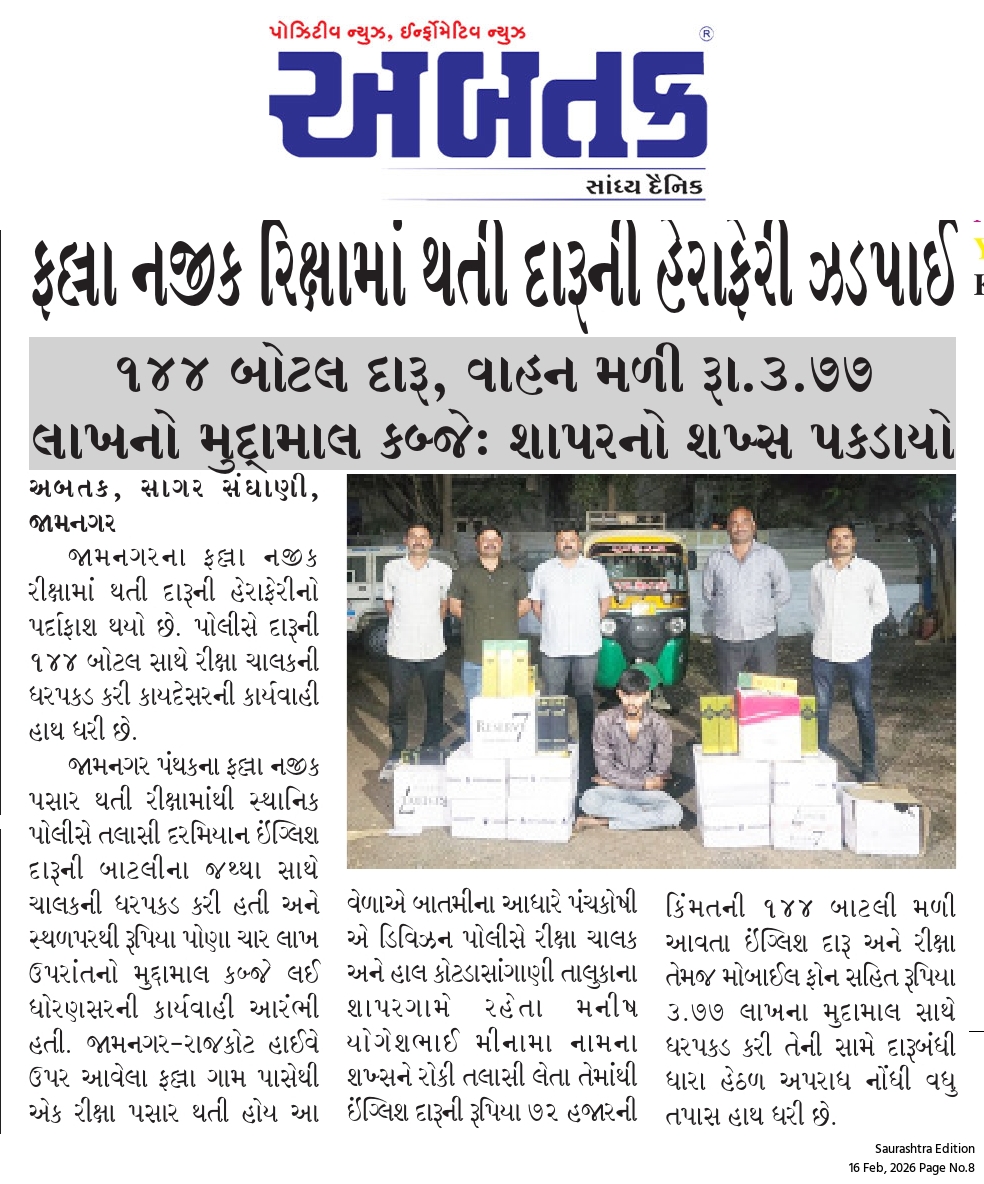 પોઝિટીવ ન્યુઝ, ઈન્ફોર્મેટિવ ન્યુઝ

અબતક

સાંધ્ય દૈનિક

ફલ્લા નજીક રિક્ષામાં થતી દારૂની હેરાફેરી ઝડપાઈ

૧૪૪ બોટલ દારૂ, વાહન મળી રૂા.૩.૭૭ લાખનો મુદ્દામાલ કબ્જે: શાપરનો શખ્સ પકડાયો

અબતક, સાગર સંઘાણી, જામનગર

જામનગરના ફલ્લા નજીક રીક્ષામાં થતી દારૂની હેરાફેરીનો પર્દાફાશ થયો છે. પોલીસે દારૂની ૧૪૪ બોટલ સાથે રીક્ષા ચાલકની ધરપકડ કરી કાયદેસરની કાર્યવાહી હાથ ધરી છે.

જામનગર પંથકના ફલ્લા નજીક પસાર થતી રીક્ષામાંથી સ્થાનિક પોલીસે તલાસી દરમિયાન ઈંગ્લિશ દારૂની બાટલીના જથ્થા સાથે ચાલકની ધરપકડ કરી હતી અને સ્થળપરથી રૂપિયા પોણા ચાર લાખ ઉપરાંતનો મુદ્દામાલ કબ્જે લઈ ધોરણસરની કાર્યવાહી આરંભી હતી. જામનગર-રાજકોટ હાઈવે ઉપર આવેલા ફલ્લા ગામ પાસેથી એક રીક્ષા પસાર થતી હોય આ વેળાએ બાતમીના આધારે પંચકોષી એ ડિવિઝન પોલીસે રીક્ષા ચાલક અને હાલ કોટડાસાંગાણી તાલુકાના શાપરગામે રહેતા મનીષ યોગેશભાઈ મીનામા નામના શખ્સને રોકી તલાસી લેતા તેમાંથી ઈંગ્લિશ દારૂની રૂપિયા ૭૨ હજારની કિંમતની ૧૪૪ બાટલી મળી આવતા ઈંગ્લિશ દારૂ અને રીક્ષા તેમજ મોબાઈલ ફોન સહિત રૂપિયા ૩.૭૭ લાખના મુદ્દામાલ સાથે ધરપકડ કરી તેની સામે દારૂબંધી ધારા હેઠળ અપરાધ નોંધી વધુ તપાસ હાથ ધરી છે.

Saurashtra Edition
16 Feb, 2026 Page No.8